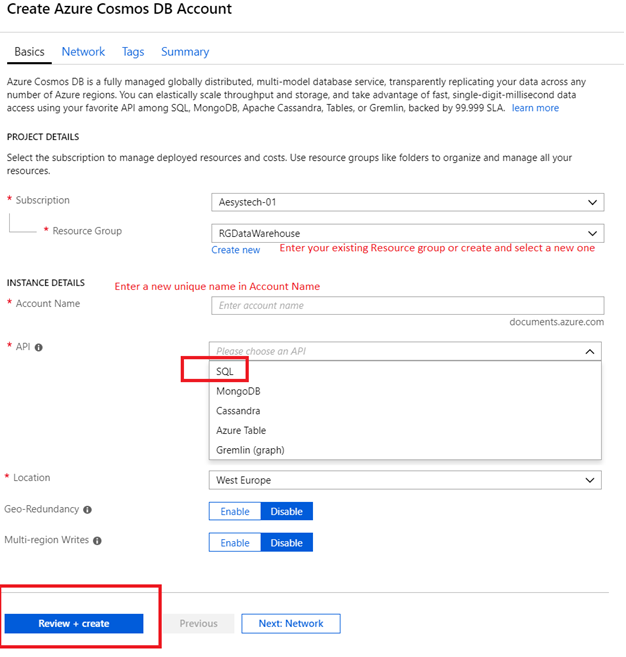 Create Azure Cosmos DB Account

Basics Network Tags Summary

Azure Cosmos DB is a fully managed globally distributed, multi-model database service, transparently replicating your data across any number of Azure regions. You can elastically scale throughput and storage, and take advantage of fast, single-digit-millisecond data access using your favorite API among SQL, MongoDB, Apache Cassandra, Tables, or Gremlin, backed by 99.999 SLA. learn more

PROJECT DETAILS

Select the subscription to manage deployed resources and costs. Use resource groups like folders to organize and manage all your resources.

* Subscription
Aesystech-01

* Resource Group
RGDataWarehouse
Create new
Enter your existing Resource group or create and select a new one

INSTANCE DETAILS
Enter a new unique name in Account Name

* Account Name
Enter account name
documents.azure.com

* API
Please choose an API
SQL
MongoDB
Cassandra
Azure Table
Gremlin (graph)

* Location
West Europe

Geo-Redundancy
Enable Disable

Multi-region Writes
Enable Disable

Review + create
Previous
Next: Network